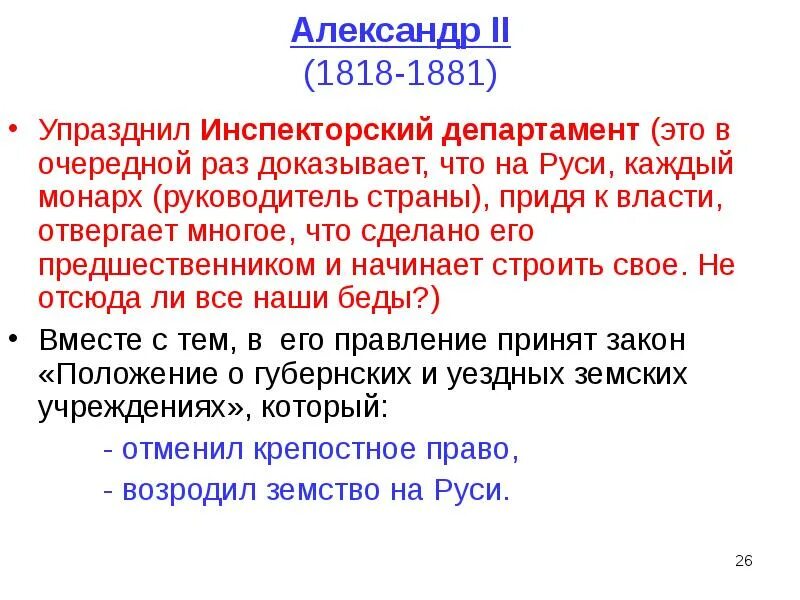 Александр II
(1818-1881)

• Упразднил Инспекторский департамент (это в очередной раз доказывает, что на Руси, каждый монарх (руководитель страны), придя к власти, отвергает многое, что сделано его предшественником и начинает строить свое. Не отсюда ли все наши беды?)

• Вместе с тем, в его правление принят закон «Положение о губернских и уездных земских учреждениях», который:

- отменил крепостное право,
- возродил земство на Руси.

26